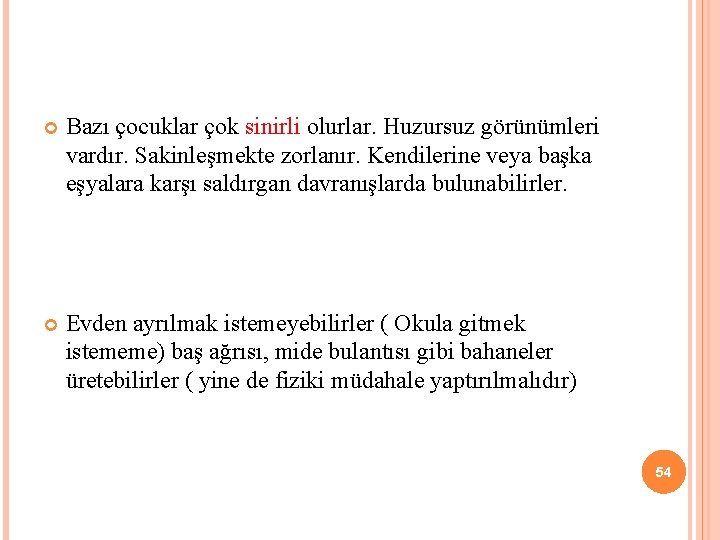 Bazı çocuklar çok sinirli olurlar. Huzursuz görünümleri vardır. Sakinleşmekte zorlanır. Kendilerine veya başka eşyalara karşı saldırgan davranışlarda bulunabilirler.

Evden ayrılmak istemeyebilirler ( Okula gitmek istememe) baş ağrısı, mide bulantısı gibi bahaneler üretebilirler ( yine de fiziki müdahale yaptırılmalıdır)

54